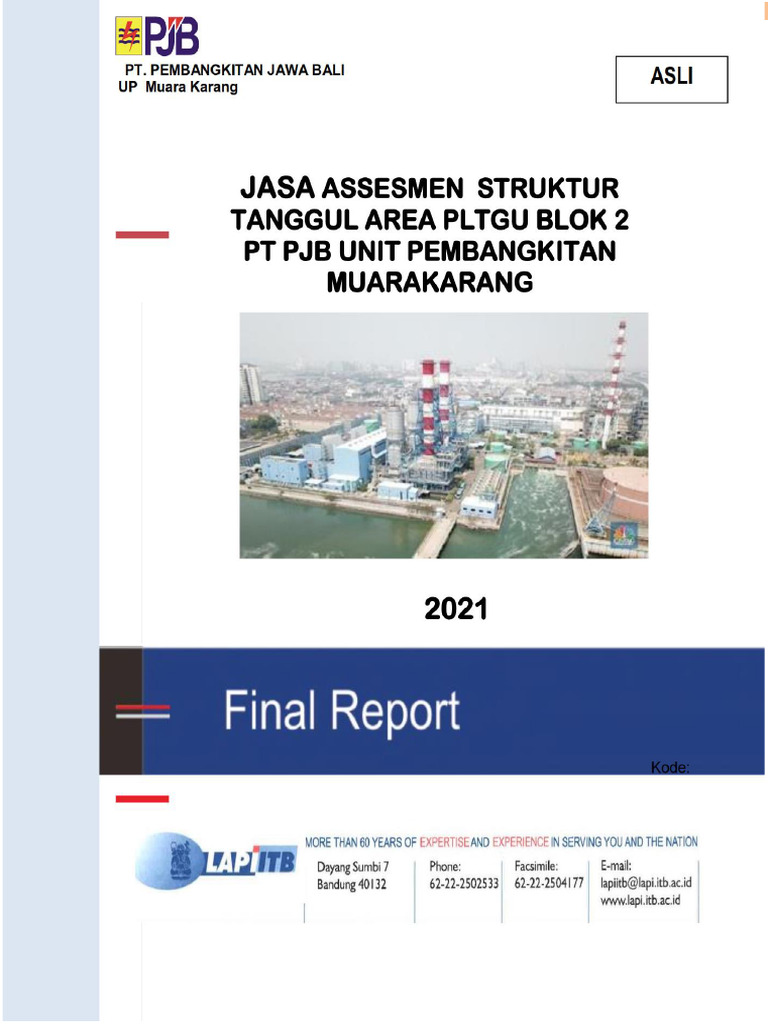 PJB

PT. PEMBANGKITAN JAWA BALI
UP Muara Karang

ASLI

JASA ASSESMEN STRUKTUR TANGGUL AREA PLTGU BLOK 2 PT PJB UNIT PEMBANGKITAN MUARAKARANG

2021

Final Report

Kode:

LAPI ITB

MORE THAN 60 YEARS OF EXPERTISE AND EXPERIENCE IN SERVING YOU AND THE NATION

Dayang Sumbi 7
Bandung 40132

Phone:
62-22-2502533

Facsimile:
62-22-2504177

E-mail:
lapiitb@lapi.itb.ac.id
www.lapi.itb.ac.id